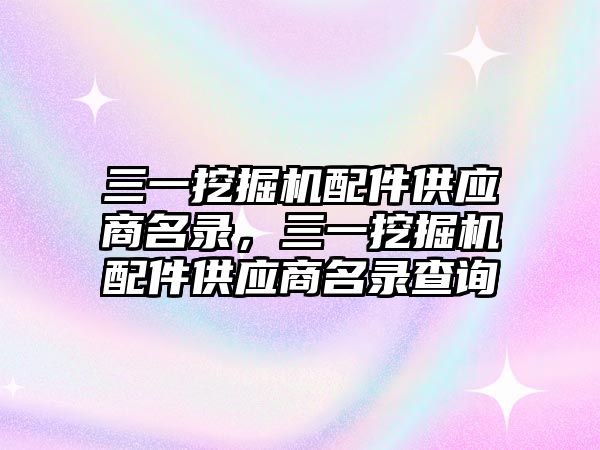 三一挖掘机配件供应商名录，三一挖掘机配件供应商名录查询